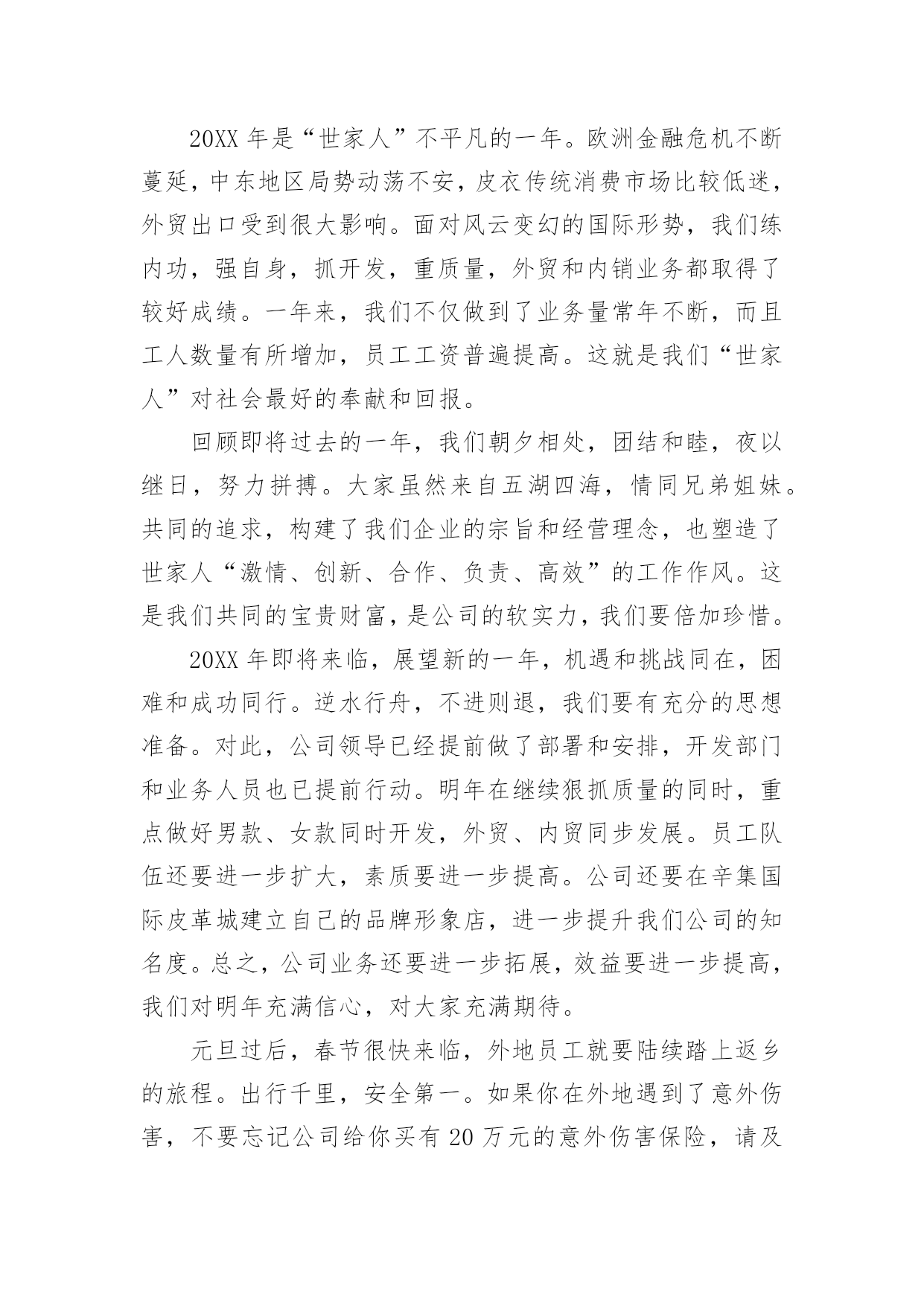 20XX 年是“世家人”不平凡的一年。欧洲金融危机不断蔓延，中东地区局势动荡不安，皮衣传统消费市场比较低迷，外贸出口受到很大影响。面对风云变幻的国际形势，我们练内功，强自身，抓开发，重质量，外贸和内销业务都取得了较好成绩。一年来，我们不仅做到了业务量常年不断，而且工人数量有所增加，员工工资普遍提高。这就是我们“世家人”对社会最好的奉献和回报。

回顾即将过去的一年，我们朝夕相处，团结和睦，夜以继日，努力拼搏。大家虽然来自五湖四海，情同兄弟姐妹。共同的追求，构建了我们企业的宗旨和经营理念，也塑造了世家人“激情、创新、合作、负责、高效”的工作作风。这是我们共同的宝贵财富，是公司的软实力，我们要倍加珍惜。

20XX 年即将来临，展望新的一年，机遇和挑战同在，困难和成功同行。逆水行舟，不进则退，我们要有充分的思想准备。对此，公司领导已经提前做了部署和安排，开发部门和业务人员也已提前行动。明年在继续狠抓质量的同时，重点做好男款、女款同时开发，外贸、内贸同步发展。员工队伍还要进一步扩大，素质要进一步提高。公司还要在辛集国际皮革城建立自己的品牌形象店，进一步提升我们公司的知名度。总之，公司业务还要进一步拓展，效益要进一步提高，我们对明年充满信心，对大家充满期待。

元旦过后，春节很快来临，外地员工就要陆续踏上返乡的旅程。出行千里，安全第一。如果你在外地遇到了意外伤害，不要忘记公司给你买有 20 万元的意外伤害保险，请及